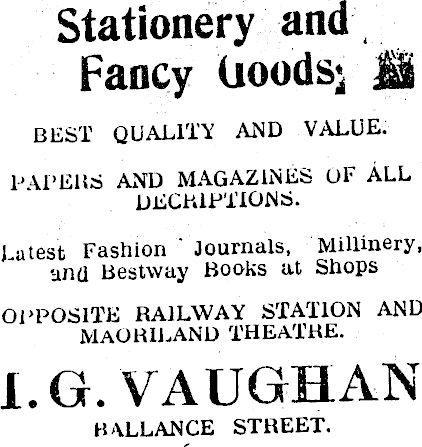 Stationery and Fancy Goods;

BEST QUALITY AND VALUE.

PAPERS AND MAGAZINES OF ALL DECRIPTIONS.

Latest Fashion Journals, Millinery, and Bestway Books at Shops

OPPOSITE RAILWAY STATION AND MAORILAND THEATRE.

I. G. VAUGHAN

BALLANCE STREET.